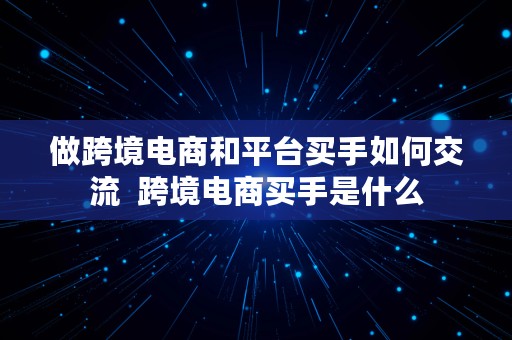 做跨境电商和平台买手如何交流 跨境电商买手是什么